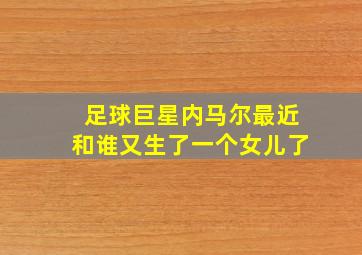 足球巨星内马尔最近和谁又生了一个女儿了